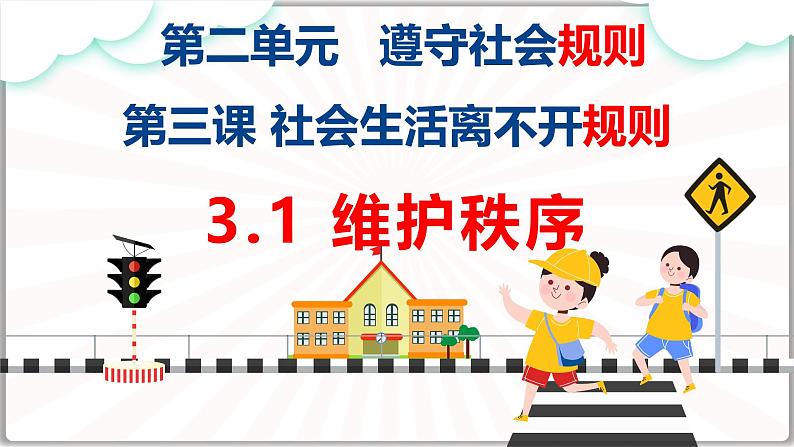 第二单元　遵守社会规则

第三课 社会生活离不开规则

3.1 维护秩序